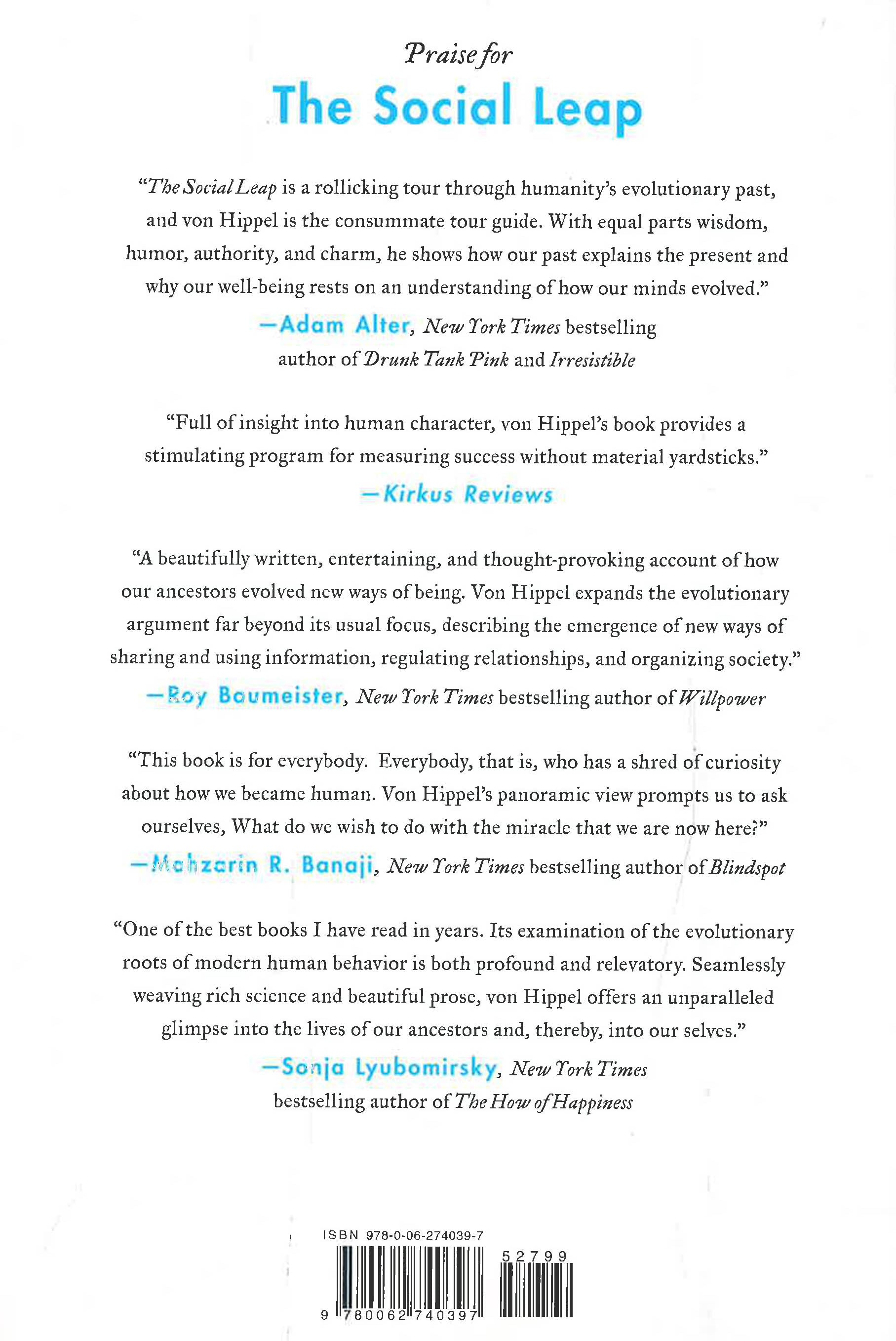 Praise for
The Social Leap

"The Social Leap is a rollicking tour through humanity's evolutionary past, and von Hippel is the consummate tour guide. With equal parts wisdom, humor, authority, and charm, he shows how our past explains the present and why our well-being rests on an understanding of how our minds evolved."
—Adam Alter, New York Times bestselling author of Drunk Tank Pink and Irresistible

"Full of insight into human character, von Hippel's book provides a stimulating program for measuring success without material yardsticks."
—Kirkus Reviews

"A beautifully written, entertaining, and thought-provoking account of how our ancestors evolved new ways of being. Von Hippel expands the evolutionary argument far beyond its usual focus, describing the emergence of new ways of sharing and using information, regulating relationships, and organizing society."
—Roy Baumeister, New York Times bestselling author of Willpower

"This book is for everybody. Everybody, that is, who has a shred of curiosity about how we became human. Von Hippel's panoramic view prompts us to ask ourselves, What do we wish to do with the miracle that we are now here?"
—Mahzarin R. Banaji, New York Times bestselling author of Blindspot

"One of the best books I have read in years. Its examination of the evolutionary roots of modern human behavior is both profound and relevatory. Seamlessly weaving rich science and beautiful prose, von Hippel offers an unparalleled glimpse into the lives of our ancestors and, thereby, into our selves."
—Sonja Lyubomirsky, New York Times bestselling author of The How of Happiness

ISBN 978-0-06-274039-7
52799
9 780062 740397